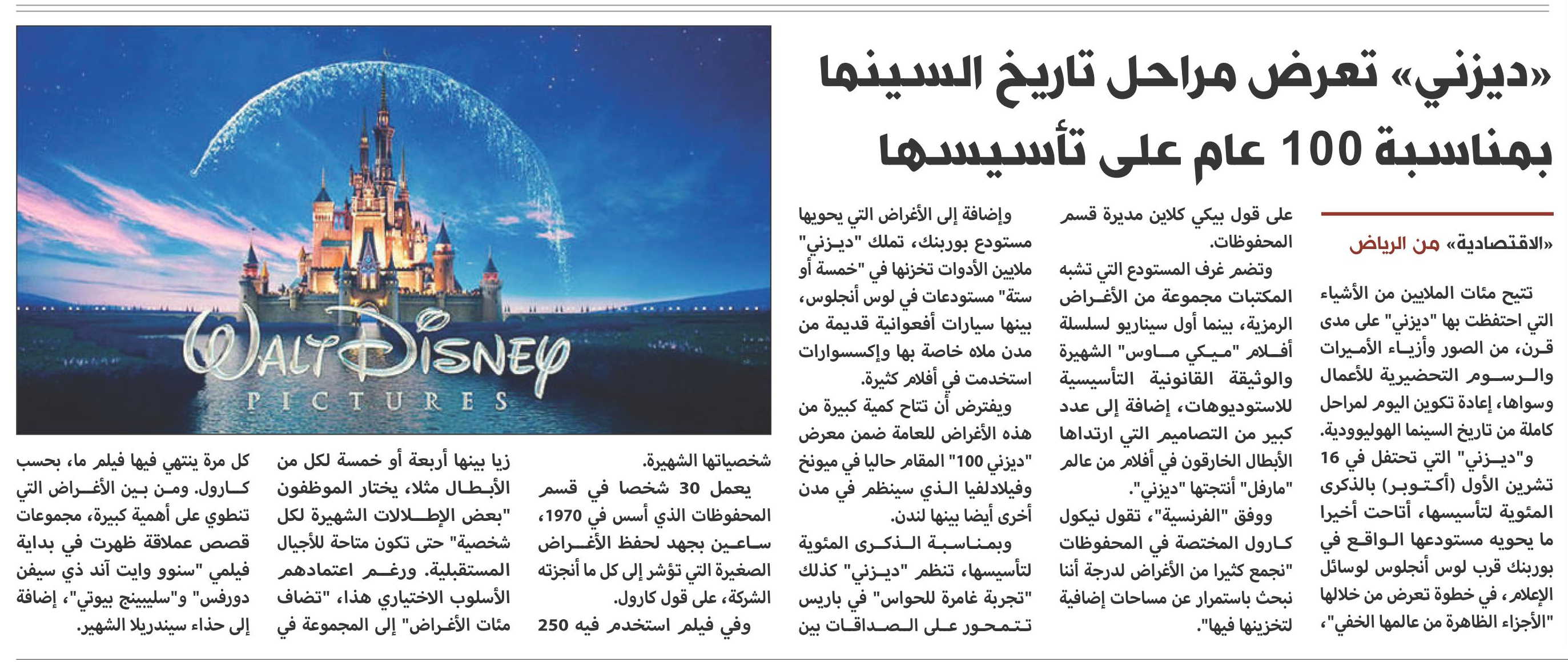 «ديزني» تعرض مراحل تاريخ السينما بمناسبة 100 عام على تأسيسها

«الاقتصادية» من الرياض

تتيح مئات الملايين من الأشياء التي احتفظت بها "ديزني" على مدى قرن، من الصور وأزياء الأميرات والرسوم التحضيرية للأعمال وسواها، إعادة تكوين اليوم لمراحل كاملة من تاريخ السينما الهوليوودية.

و"ديزني" التي تحتفل في 16 تشرين الأول (أكتوبر) بالذكرى المئوية لتأسيسها، أتاحت أخيرا ما يحويه مستودعها الواقع في بوربنك قرب لوس أنجلوس لوسائل الإعلام، في خطوة تعرض من خلالها "الأجزاء الظاهرة من عالمها الخفي"، على قول بيكي كلاين مديرة قسم المحفوظات.

وتضم غرف المستودع التي تشبه المكتبات مجموعة من الأغراض الرمزية، بينما أول سيناريو لسلسلة أفلام "ميكي ماوس" الشهيرة والوثيقة القانونية التأسيسية للاستوديوهات، إضافة إلى عدد كبير من التصاميم التي ارتداها الأبطال الخارقون في أفلام من عالم "مارفل" أنتجتها "ديزني".

ووفق "الفرنسية"، تقول نيكول كارول المختصة في المحفوظات "نجمع كثيرا من الأغراض لدرجة أننا نبحث باستمرار عن مساحات إضافية لتخزينها فيها".

وإضافة إلى الأغراض التي يحويها مستودع بوربنك، تملك "ديزني" ملايين الأدوات تخزنها في "خمسة أو ستة" مستودعات في لوس أنجلوس، بينها سيارات أفعوانية قديمة من مدن ملاه خاصة بها وإكسسوارات استخدمت في أفلام كثيرة.

ويفترض أن تتاح كمية كبيرة من هذه الأغراض للعامة ضمن معرض "ديزني 100" المقام حاليا في ميونخ وفيلادلفيا الذي سينظم في مدن أخرى أيضا بينها لندن.

وبمناسبة الذكرى المئوية لتأسيسها، تنظم "ديزني" كذلك "تجربة غامرة للحواس" في باريس تتمحور على الصداقات بين شخصياتها الشهيرة.

يعمل 30 شخصا في قسم المحفوظات الذي أسس في 1970، ساعين بجهد لحفظ الأغراض الصغيرة التي تؤشر إلى كل ما أنجزته الشركة، على قول كارول.

وفي فيلم استخدم فيه 250 زيا بينها أربعة أو خمسة لكل من الأبطال مثلا، يختار الموظفون "بعض الإطلالات الشهيرة لكل شخصية" حتى تكون متاحة للأجيال المستقبلية. ورغم اعتمادهم الأسلوب الاختياري هذا، "تضاف مئات الأغراض" إلى المجموعة في كل مرة ينتهي فيها فيلم ما، بحسب كارول. ومن بين الأغراض التي تنطوي على أهمية كبيرة، مجموعات قصص عملاقة ظهرت في بداية فيلمي "سنوو وايت آند ذي سيفن دورفس" و"سليبينج بيوتي"، إضافة إلى حذاء سيندريلا الشهير.

WALT DISNEY
PICTURES